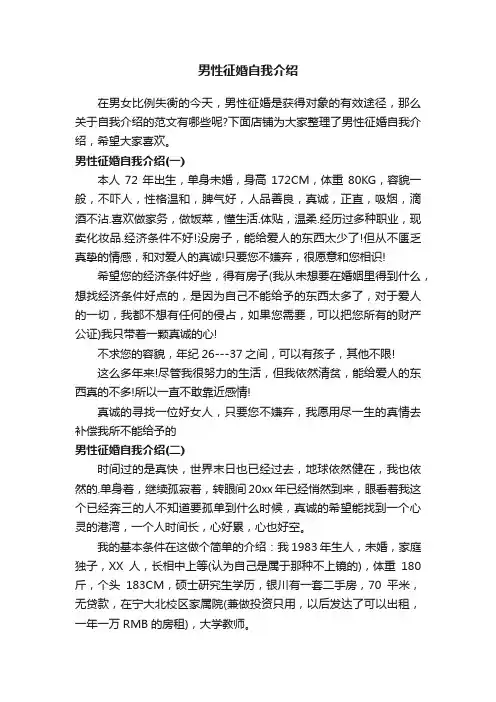 男性征婚自我介绍

在男女比例失衡的今天，男性征婚是获得对象的有效途径，那么关于自我介绍的范文有哪些呢?下面店铺为大家整理了男性征婚自我介绍，希望大家喜欢。

男性征婚自我介绍(一)

本人 72 年出生，单身未婚，身高 172CM，体重 80KG，容貌一般，不吓人，性格温和，脾气好，人品善良，真诚，正直，吸烟，滴酒不沾.喜欢做家务，做饭菜，懂生活.体贴，温柔.经历过多种职业，现卖化妆品.经济条件不好!没房子，能给爱人的东西太少了!但从不匮乏真挚的情感，和对爱人的真诚!只要您不嫌弃，很愿意和您相识!

希望您的经济条件好些，得有房子(我从未想要在婚姻里得到什么，想找经济条件好点的，是因为自己不能给予的东西太多了，对于爱人的一切，我都不想有任何的侵占，如果您需要，可以把您所有的财产公证)我只带着一颗真诚的心!

不求您的容貌，年纪 26---37 之间，可以有孩子，其他不限!

这么多年来!尽管我很努力的生活，但我依然清贫，能给爱人的东西真的不多!所以一直不敢靠近感情!

真诚的寻找一位好女人，只要您不嫌弃，我愿用尽一生的真情去补偿我所不能给予的

男性征婚自我介绍(二)

时间过的是真快，世界末日也已经过去，地球依然健在，我也依然的.单身着，继续孤寂着，转眼间 20xx 年已经悄然到来，眼看着我这个已经奔三的人不知道要孤单到什么时候，真诚的希望能找到一个心灵的港湾，一个人时间长，心好累，心也好空。

我的基本条件在这做个简单的介绍：我 1983 年生人，未婚，家庭独子，XX 人，长相中上等(认为自己是属于那种不上镜的)，体重 180 斤，个头 183CM，硕士研究生学历，银川有一套二手房，70 平米，无贷款，在宁大北校区家属院(兼做投资只用，以后发达了可以出租，一年一万 RMB 的房租)，大学教师。